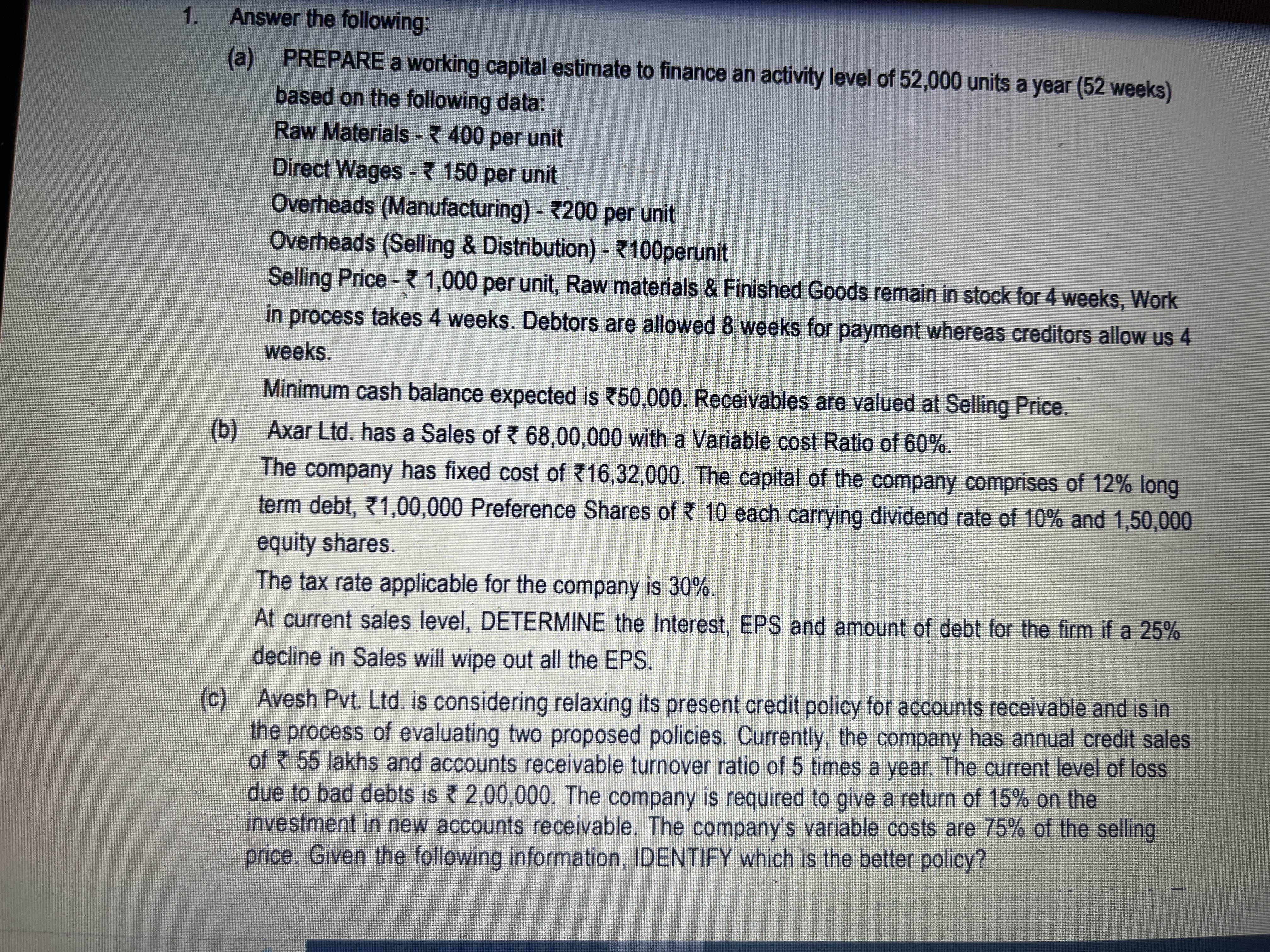 1. Answer the following:

(a) PREPARE a working capital estimate to finance an activity level of 52,000 units a year (52 weeks) based on the following data:
Raw Materials - ₹ 400 per unit
Direct Wages - ₹ 150 per unit
Overheads (Manufacturing) - ₹200 per unit
Overheads (Selling & Distribution) - ₹100perunit
Selling Price - ₹ 1,000 per unit, Raw materials & Finished Goods remain in stock for 4 weeks, Work in process takes 4 weeks. Debtors are allowed 8 weeks for payment whereas creditors allow us 4 weeks.
Minimum cash balance expected is ₹50,000. Receivables are valued at Selling Price.

(b) Axar Ltd. has a Sales of ₹ 68,00,000 with a Variable cost Ratio of 60%.
The company has fixed cost of ₹16,32,000. The capital of the company comprises of 12% long term debt, ₹1,00,000 Preference Shares of ₹ 10 each carrying dividend rate of 10% and 1,50,000 equity shares.
The tax rate applicable for the company is 30%.
At current sales level, DETERMINE the Interest, EPS and amount of debt for the firm if a 25% decline in Sales will wipe out all the EPS.

(c) Avesh Pvt. Ltd. is considering relaxing its present credit policy for accounts receivable and is in the process of evaluating two proposed policies. Currently, the company has annual credit sales of ₹ 55 lakhs and accounts receivable turnover ratio of 5 times a year. The current level of loss due to bad debts is ₹ 2,00,000. The company is required to give a return of 15% on the investment in new accounts receivable. The company's variable costs are 75% of the selling price. Given the following information, IDENTIFY which is the better policy?